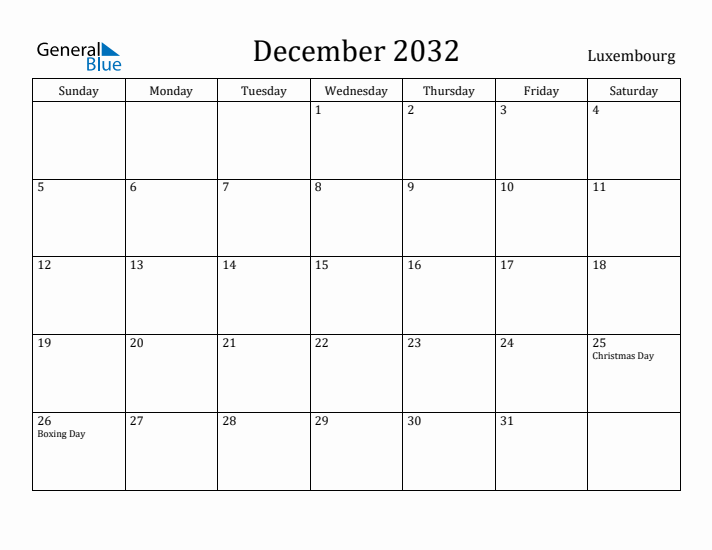 General Blue

December 2032

Luxembourg

| Sunday | Monday | Tuesday | Wednesday | Thursday | Friday | Saturday |
|---|---|---|---|---|---|---|
| | | | 1 | 2 | 3 | 4 |
| 5 | 6 | 7 | 8 | 9 | 10 | 11 |
| 12 | 13 | 14 | 15 | 16 | 17 | 18 |
| 19 | 20 | 21 | 22 | 23 | 24 | 25 Christmas Day |
| 26 Boxing Day | 27 | 28 | 29 | 30 | 31 | |